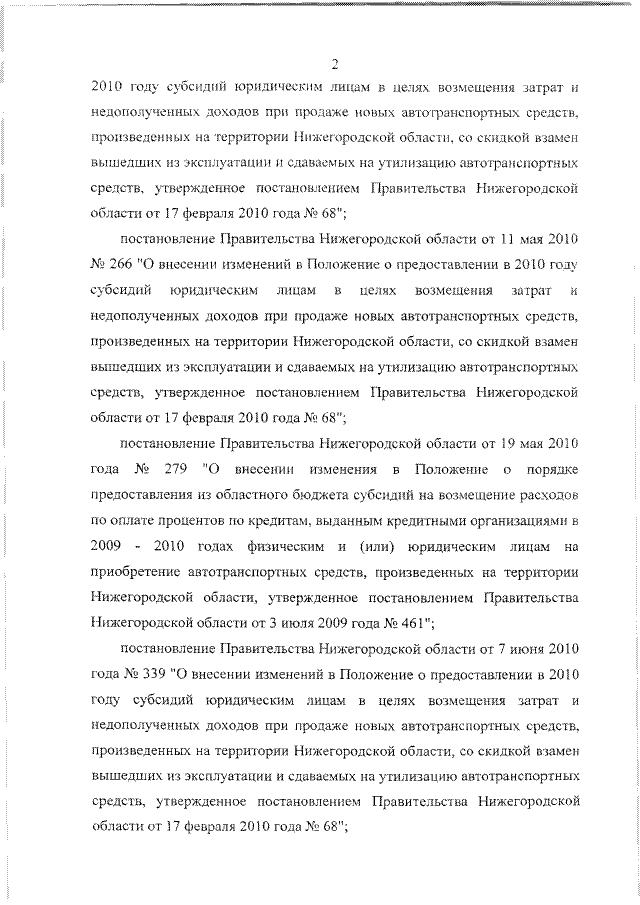 2

2010 году субсидий юридическим лицам в целях возмещения затрат и недополученных доходов при продаже новых автотранспортных средств, произведенных на территории Нижегородской области, со скидкой взамен вышедших из эксплуатации и сдаваемых на утилизацию автотранспортных средств, утвержденное постановлением Правительства Нижегородской области от 17 февраля 2010 года № 68";

постановление Правительства Нижегородской области от 11 мая 2010 № 266 "О внесении изменений в Положение о предоставлении в 2010 году субсидий юридическим лицам в целях возмещения затрат и недополученных доходов при продаже новых автотранспортных средств, произведенных на территории Нижегородской области, со скидкой взамен вышедших из эксплуатации и сдаваемых на утилизацию автотранспортных средств, утвержденное постановлением Правительства Нижегородской области от 17 февраля 2010 года № 68";

постановление Правительства Нижегородской области от 19 мая 2010 года № 279 "О внесении изменения в Положение о порядке предоставления из областного бюджета субсидий на возмещение расходов по оплате процентов по кредитам, выданным кредитными организациями в 2009 - 2010 годах физическим и (или) юридическим лицам на приобретение автотранспортных средств, произведенных на территории Нижегородской области, утвержденное постановлением Правительства Нижегородской области от 3 июля 2009 года № 461";

постановление Правительства Нижегородской области от 7 июня 2010 года № 339 "О внесении изменений в Положение о предоставлении в 2010 году субсидий юридическим лицам в целях возмещения затрат и недополученных доходов при продаже новых автотранспортных средств, произведенных на территории Нижегородской области, со скидкой взамен вышедших из эксплуатации и сдаваемых на утилизацию автотранспортных средств, утвержденное постановлением Правительства Нижегородской области от 17 февраля 2010 года № 68";